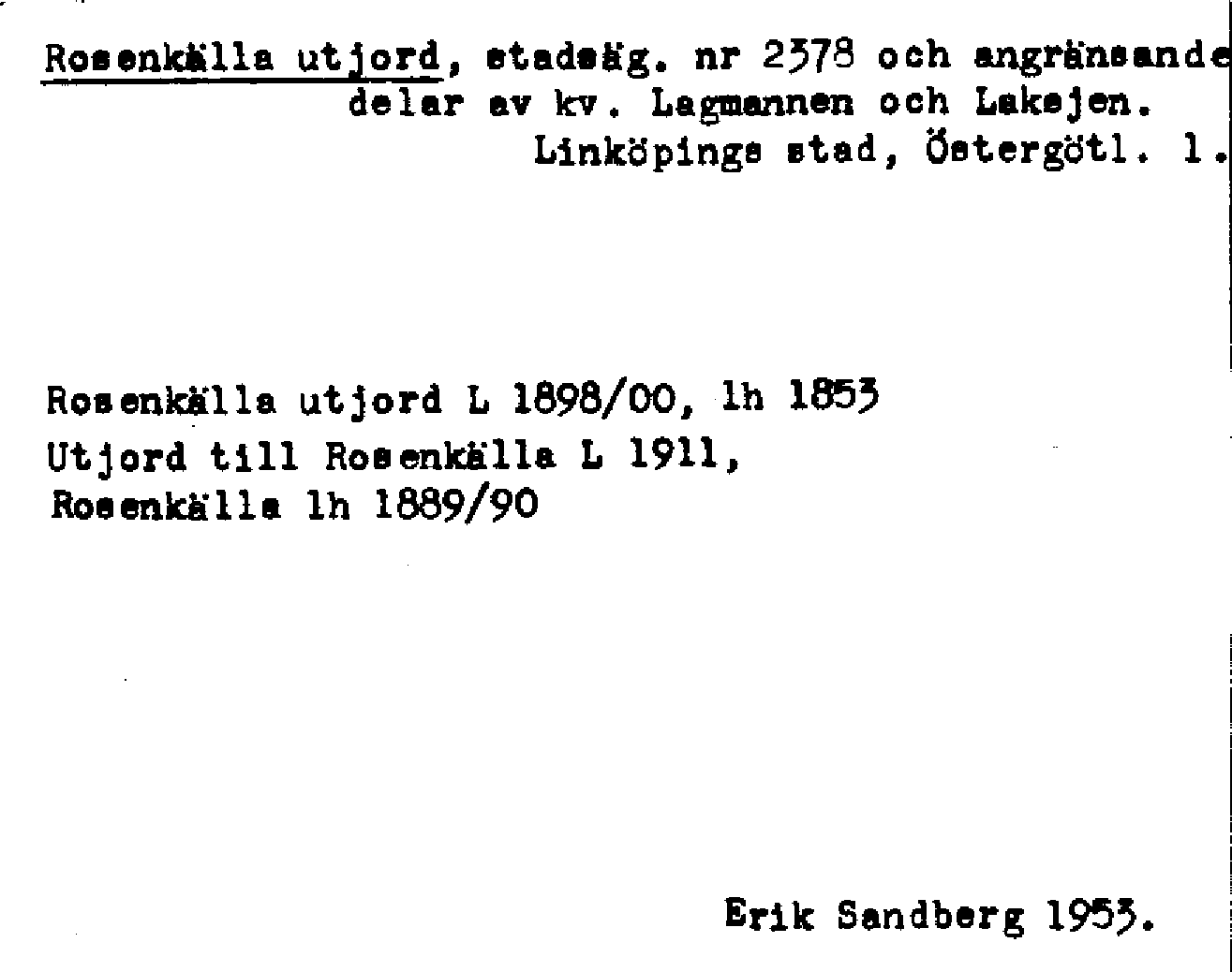 Rosenkälla utjord, stadsäg. nr 2378 och angränsande delar av kv. Lagmannen och Lakejen.
Linköpings stad, Östergötl. l.

Rosenkälla utjord L 1898/00, lh 1853
Utjord till Rosenkälla L 1911,
Rosenkälla lh 1889/90

Erik Sandberg 1953.